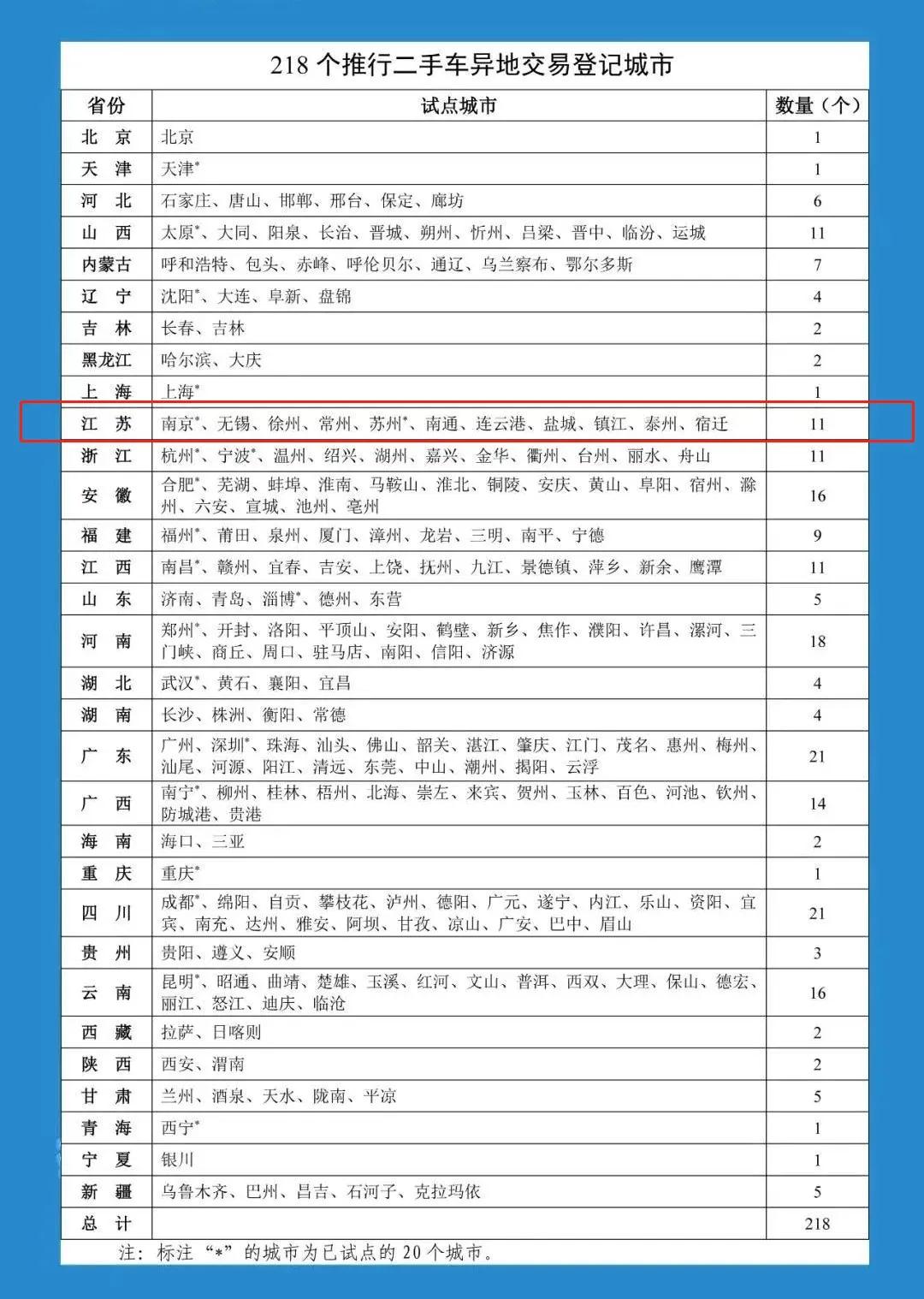 218 个推行二手车异地交易登记城市

| 省份 | 试点城市 | 数量（个） |
|---|---|---|
| 北　京 | 北京 | 1 |
| 天　津 | 天津* | 1 |
| 河　北 | 石家庄、唐山、邯郸、邢台、保定、廊坊 | 6 |
| 山　西 | 太原*、大同、阳泉、长治、晋城、朔州、忻州、吕梁、晋中、临汾、运城 | 11 |
| 内蒙古 | 呼和浩特、包头、赤峰、呼伦贝尔、通辽、乌兰察布、鄂尔多斯 | 7 |
| 辽　宁 | 沈阳*、大连、阜新、盘锦 | 4 |
| 吉　林 | 长春、吉林 | 2 |
| 黑龙江 | 哈尔滨、大庆 | 2 |
| 上　海 | 上海* | 1 |
| 江　苏 | 南京*、无锡、徐州、常州、苏州*、南通、连云港、盐城、镇江、泰州、宿迁 | 11 |
| 浙　江 | 杭州*、宁波*、温州、绍兴、湖州、嘉兴、金华、衢州、台州、丽水、舟山 | 11 |
| 安　徽 | 合肥*、芜湖、蚌埠、淮南、马鞍山、淮北、铜陵、安庆、黄山、阜阳、宿州、滁州、六安、宣城、池州、亳州 | 16 |
| 福　建 | 福州*、莆田、泉州、厦门、漳州、龙岩、三明、南平、宁德 | 9 |
| 江　西 | 南昌*、赣州、宜春、吉安、上饶、抚州、九江、景德镇、萍乡、新余、鹰潭 | 11 |
| 山　东 | 济南、青岛、淄博*、德州、东营 | 5 |
| 河　南 | 郑州*、开封、洛阳、平顶山、安阳、鹤壁、新乡、焦作、濮阳、许昌、漯河、三门峡、商丘、周口、驻马店、南阳、信阳、济源 | 18 |
| 湖　北 | 武汉*、黄石、襄阳、宜昌 | 4 |
| 湖　南 | 长沙、株洲、衡阳、常德 | 4 |
| 广　东 | 广州、深圳*、珠海、汕头、佛山、韶关、湛江、肇庆、江门、茂名、惠州、梅州、汕尾、河源、阳江、清远、东莞、中山、潮州、揭阳、云浮 | 21 |
| 广　西 | 南宁*、柳州、桂林、梧州、北海、崇左、来宾、贺州、玉林、百色、河池、钦州、防城港、贵港 | 14 |
| 海　南 | 海口、三亚 | 2 |
| 重　庆 | 重庆* | 1 |
| 四　川 | 成都*、绵阳、自贡、攀枝花、泸州、德阳、广元、遂宁、内江、乐山、资阳、宜宾、南充、达州、雅安、阿坝、甘孜、凉山、广安、巴中、眉山 | 21 |
| 贵　州 | 贵阳、遵义、安顺 | 3 |
| 云　南 | 昆明*、昭通、曲靖、楚雄、玉溪、红河、文山、普洱、西双、大理、保山、德宏、丽江、怒江、迪庆、临沧 | 16 |
| 西　藏 | 拉萨、日喀则 | 2 |
| 陕　西 | 西安、渭南 | 2 |
| 甘　肃 | 兰州、酒泉、天水、陇南、平凉 | 5 |
| 青　海 | 西宁* | 1 |
| 宁　夏 | 银川 | 1 |
| 新　疆 | 乌鲁木齐、巴州、昌吉、石河子、克拉玛依 | 5 |
| 总　计 | | 218 |

注：标注“*”的城市为已试点的 20 个城市。